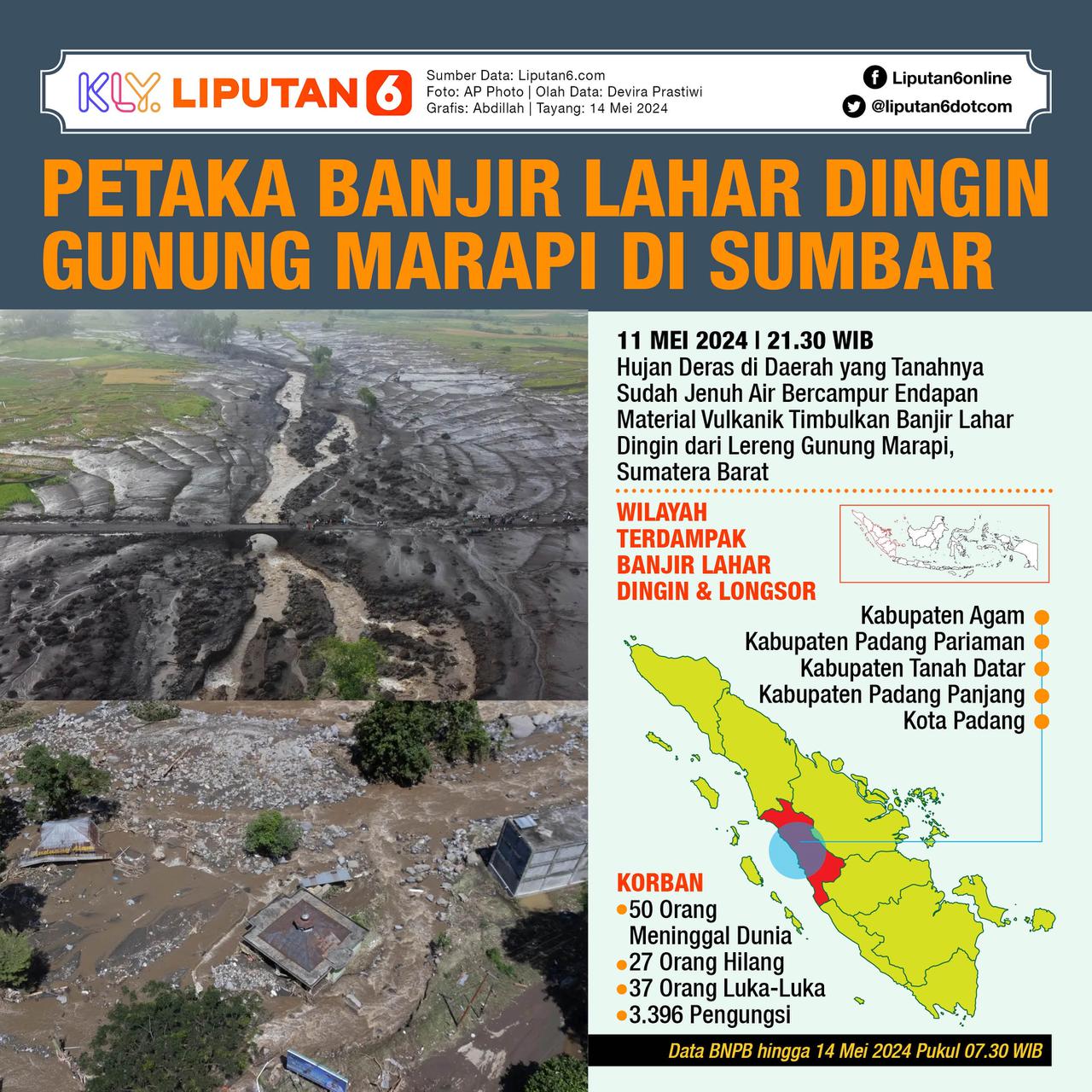 KLY. LIPUTAN 6

Sumber Data: Liputan6.com
Foto: AP Photo | Olah Data: Devira Prastiwi
Grafis: Abdillah | Tayang: 14 Mei 2024

Liputan6online
@liputan6dotcom

PETAKA BANJIR LAHAR DINGIN GUNUNG MARAPI DI SUMBAR

11 MEI 2024 | 21.30 WIB
Hujan Deras di Daerah yang Tanahnya Sudah Jenuh Air Bercampur Endapan Material Vulkanik Timbulkan Banjir Lahar Dingin dari Lereng Gunung Marapi, Sumatera Barat

WILAYAH TERDAMPAK BANJIR LAHAR DINGIN & LONGSOR

Kabupaten Agam
Kabupaten Padang Pariaman
Kabupaten Tanah Datar
Kabupaten Padang Panjang
Kota Padang

KORBAN
50 Orang Meninggal Dunia
27 Orang Hilang
37 Orang Luka-Luka
3.396 Pengungsi

Data BNPB hingga 14 Mei 2024 Pukul 07.30 WIB